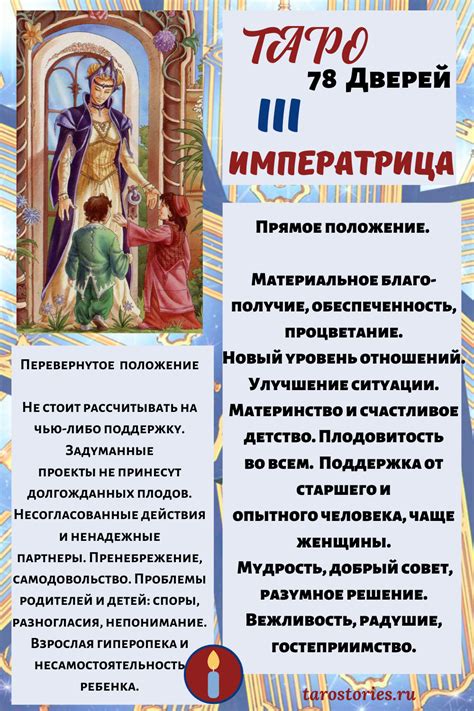 ТАРО
78 Дверей
III
ИМПЕРАТРИЦА

Прямое положение.

Материальное благополучие, обеспеченность, процветание.
Новый уровень отношений.
Улучшение ситуации.
Материнство и счастливое детство. Плодовитость во всем. Поддержка от старшего и опытного человека, чаще женщины.
Мудрость, добрый совет, разумное решение.
Вежливость, радушие, гостеприимство.

Перевернутое положение

Не стоит рассчитывать на чью-либо поддержку.
Задуманные проекты не принесут долгожданных плодов.
Несогласованные действия и ненадежные партнеры. Пренебрежение, самодовольство. Проблемы родителей и детей: споры, разногласия, непонимание.
Взрослая гиперопека и несамостоятельность ребенка.

tarostories.ru